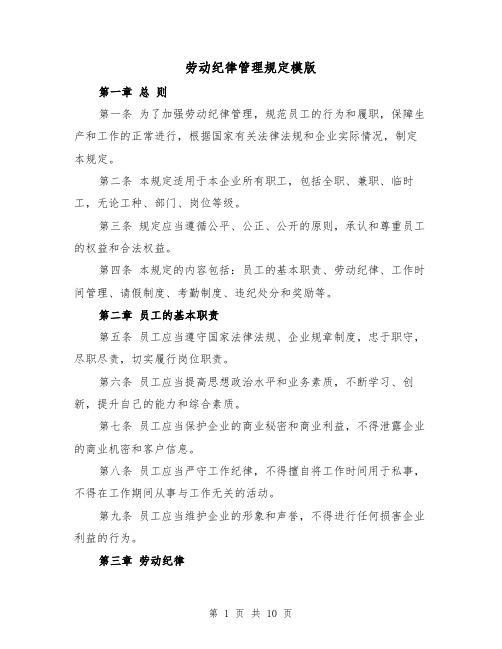 劳动纪律管理规定模版

第一章 总 则

第一条 为了加强劳动纪律管理，规范员工的行为和履职，保障生产和工作的正常进行，根据国家有关法律法规和企业实际情况，制定本规定。

第二条 本规定适用于本企业所有职工，包括全职、兼职、临时工，无论工种、部门、岗位等级。

第三条 规定应当遵循公平、公正、公开的原则，承认和尊重员工的权益和合法权益。

第四条 本规定的内容包括：员工的基本职责、劳动纪律、工作时间管理、请假制度、考勤制度、违纪处分和奖励等。

第二章 员工的基本职责

第五条 员工应当遵守国家法律法规、企业规章制度，忠于职守，尽职尽责，切实履行岗位职责。

第六条 员工应当提高思想政治水平和业务素质，不断学习、创新，提升自己的能力和综合素质。

第七条 员工应当保护企业的商业秘密和商业利益，不得泄露企业的商业机密和客户信息。

第八条 员工应当严守工作纪律，不得擅自将工作时间用于私事，不得在工作期间从事与工作无关的活动。

第九条 员工应当维护企业的形象和声誉，不得进行任何损害企业利益的行为。

第三章 劳动纪律

第 1 页 共 10 页